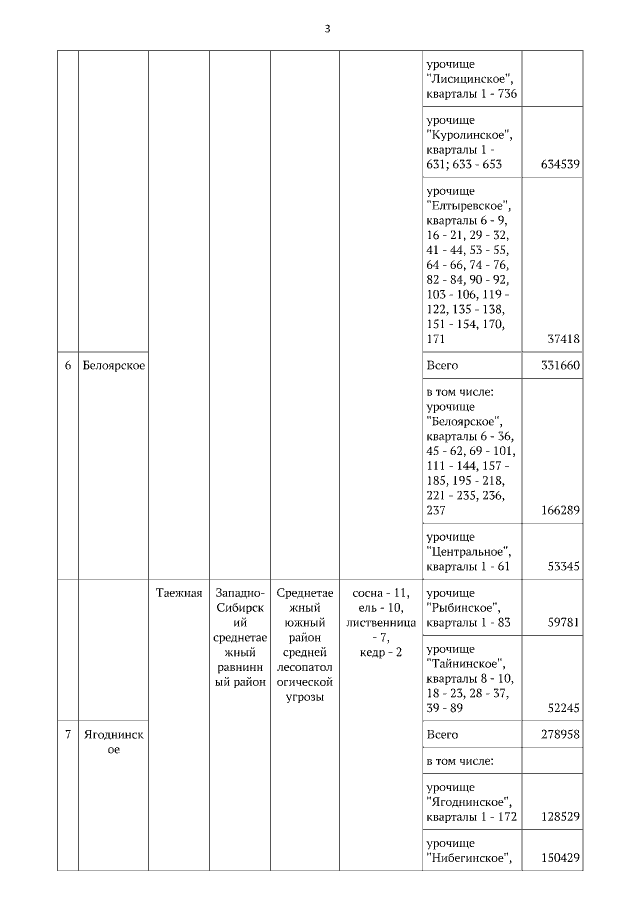 3

| | | | | | | | |
|---|---|---|---|---|---|---|---|
| | | | | | | урочище "Лисицинское", кварталы 1 - 736 | |
| | | | | | | урочище "Куролинское", кварталы 1 - 631; 633 - 653 | 634539 |
| | | | | | | урочище "Елтыревское", кварталы 6 - 9, 16 - 21, 29 - 32, 41 - 44, 53 - 55, 64 - 66, 74 - 76, 82 - 84, 90 - 92, 103 - 106, 119 - 122, 135 - 138, 151 - 154, 170, 171 | 37418 |
| 6 | Белоярское | | | | | Всего | 331660 |
| | | | | | | в том числе: урочище "Белоярское", кварталы 6 - 36, 45 - 62, 69 - 101, 111 - 144, 157 - 185, 195 - 218, 221 - 235, 236, 237 | 166289 |
| | | | | | | урочище "Центральное", кварталы 1 - 61 | 53345 |
| | | Таежная | Западно-Сибирский среднетаежный равнинный район | Среднетаежный южный район средней лесопатологической угрозы | сосна - 11, ель - 10, лиственница - 7, кедр - 2 | урочище "Рыбинское", кварталы 1 - 83 | 59781 |
| | | | | | | урочище "Тайнинское", кварталы 8 - 10, 18 - 23, 28 - 37, 39 - 89 | 52245 |
| 7 | Ягоднинское | | | | | Всего | 278958 |
| | | | | | | в том числе: | |
| | | | | | | урочище "Ягоднинское", кварталы 1 - 172 | 128529 |
| | | | | | | урочище "Нибегинское", | 150429 |